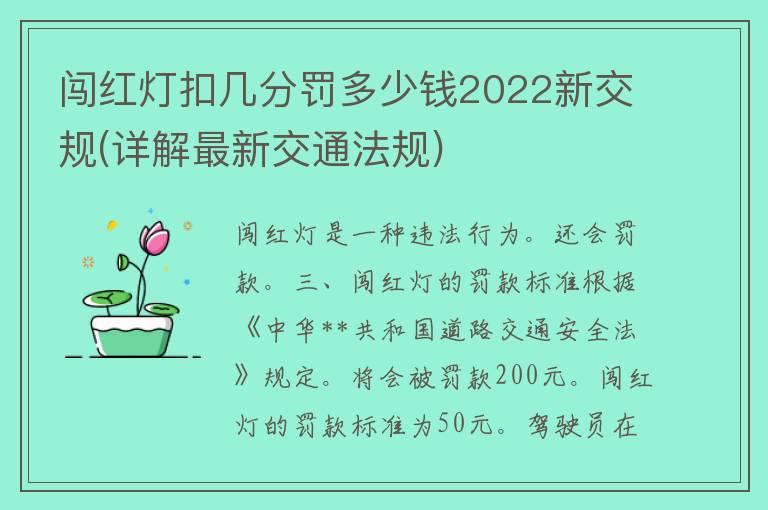 闯红灯扣几分罚多少钱2022新交规(详解最新交通法规)

闯红灯是一种违法行为。还会罚款。三、闯红灯的罚款标准根据《中华**共和国道路交通安全法》规定。将会被罚款200元。闯红灯的罚款标准为50元。驾驶员在